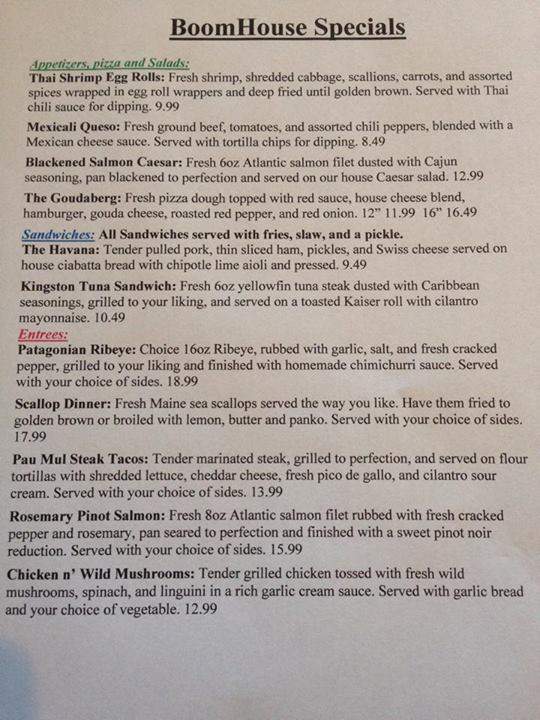 BoomHouse Specials

Appetizers, pizza and Salads:
Thai Shrimp Egg Rolls: Fresh shrimp, shredded cabbage, scallions, carrots, and assorted spices wrapped in egg roll wrappers and deep fried until golden brown. Served with Thai chili sauce for dipping. 9.99

Mexicali Queso: Fresh ground beef, tomatoes, and assorted chili peppers, blended with a Mexican cheese sauce. Served with tortilla chips for dipping. 8.49

Blackened Salmon Caesar: Fresh 6oz Atlantic salmon filet dusted with Cajun seasoning, pan blackened to perfection and served on our house Caesar salad. 12.99

The Goudaberg: Fresh pizza dough topped with red sauce, house cheese blend, hamburger, gouda cheese, roasted red pepper, and red onion. 12" 11.99 16" 16.49

Sandwiches: All Sandwiches served with fries, slaw, and a pickle.
The Havana: Tender pulled pork, thin sliced ham, pickles, and Swiss cheese served on house ciabatta bread with chipotle lime aioli and pressed. 9.49

Kingston Tuna Sandwich: Fresh 6oz yellowfin tuna steak dusted with Caribbean seasonings, grilled to your liking, and served on a toasted Kaiser roll with cilantro mayonnaise. 10.49

Entrees:
Patagonian Ribeye: Choice 16oz Ribeye, rubbed with garlic, salt, and fresh cracked pepper, grilled to your liking and finished with homemade chimichurri sauce. Served with your choice of sides. 18.99

Scallop Dinner: Fresh Maine sea scallops served the way you like. Have them fried to golden brown or broiled with lemon, butter and panko. Served with your choice of sides. 17.99

Pau Mul Steak Tacos: Tender marinated steak, grilled to perfection, and served on flour tortillas with shredded lettuce, cheddar cheese, fresh pico de gallo, and cilantro sour cream. Served with your choice of sides. 13.99

Rosemary Pinot Salmon: Fresh 8oz Atlantic salmon filet rubbed with fresh cracked pepper and rosemary, pan seared to perfection and finished with a sweet pinot noir reduction. Served with your choice of sides. 15.99

Chicken n' Wild Mushrooms: Tender grilled chicken tossed with fresh wild mushrooms, spinach, and linguini in a rich garlic cream sauce. Served with garlic bread and your choice of vegetable. 12.99